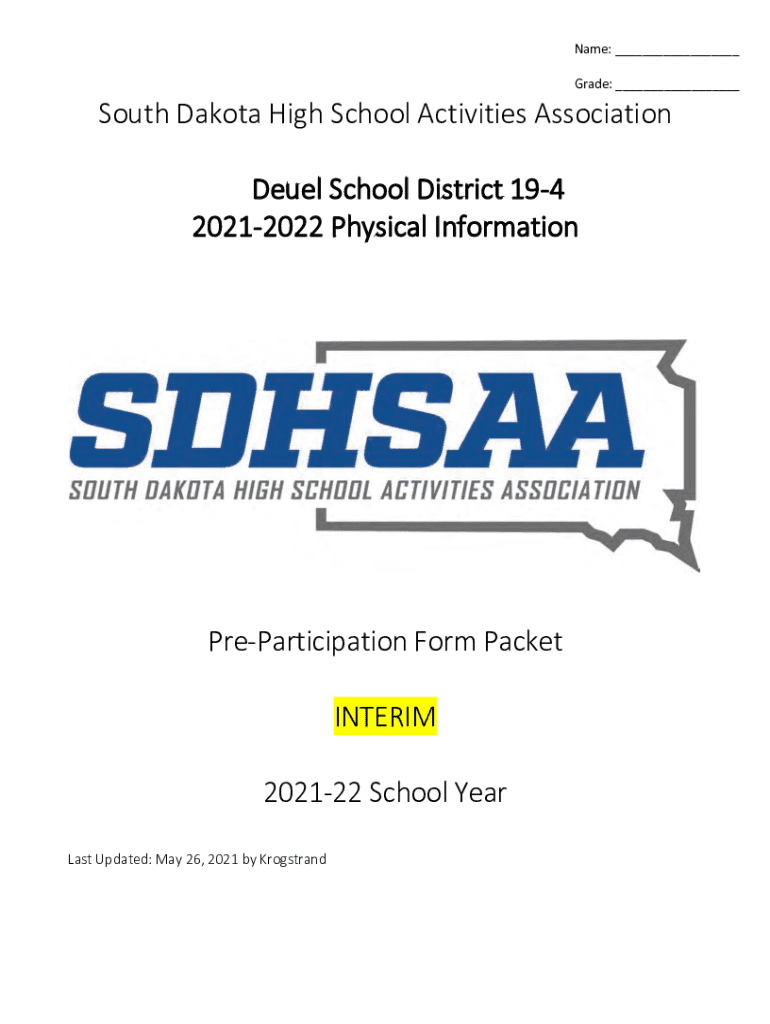 Name: ____

Grade: ____

South Dakota High School Activities Association

Deuel School District 19-4
2021-2022 Physical Information

SDHSAA
SOUTH DAKOTA HIGH SCHOOL ACTIVITIES ASSOCIATION

Pre-Participation Form Packet

INTERIM

2021-22 School Year

Last Updated: May 26, 2021 by Krogstrand